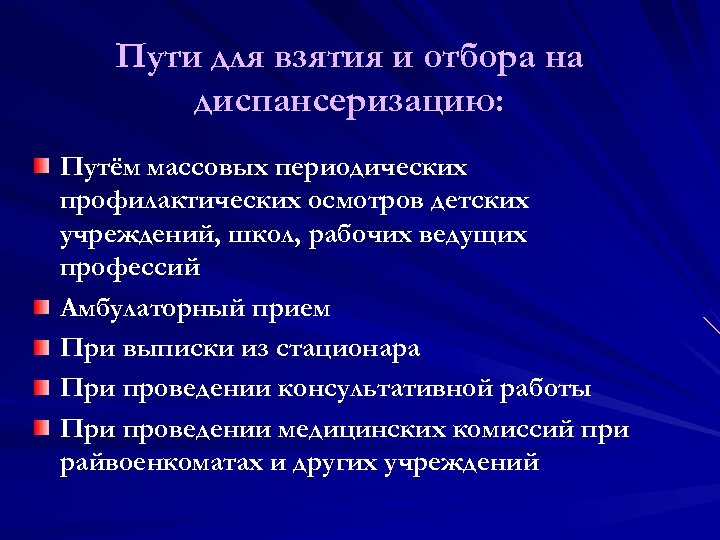 Пути для взятия и отбора на диспансеризацию:

Путём массовых периодических профилактических осмотров детских учреждений, школ, рабочих ведущих профессий

Амбулаторный прием

При выписки из стационара

При проведении консультативной работы

При проведении медицинских комиссий при райвоенкоматах и других учреждений